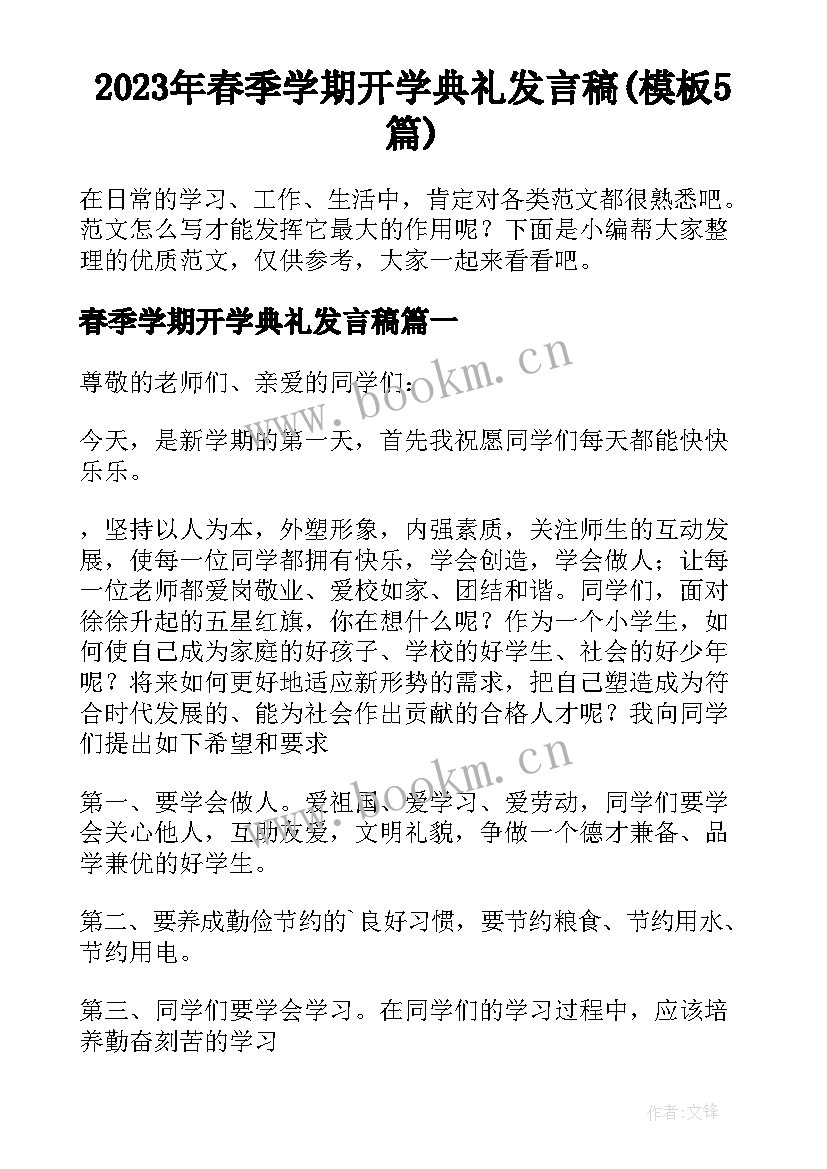 2023年春季学期开学典礼发言稿(模板5篇)

在日常的学习、工作、生活中，肯定对各类范文都很熟悉吧。范文怎么写才能发挥它最大的作用呢？下面是小编帮大家整理的优质范文，仅供参考，大家一起来看看吧。

春季学期开学典礼发言稿篇一

尊敬的老师们、亲爱的同学们：

今天，是新学期的第一天，首先我祝愿同学们每天都能快快乐乐。

，坚持以人为本，外塑形象，内强素质，关注师生的互动发展，使每一位同学都拥有快乐，学会创造，学会做人；让每一位老师都爱岗敬业、爱校如家、团结和谐。同学们，面对徐徐升起的五星红旗，你在想什么呢？作为一个小学生，如何使自己成为家庭的好孩子、学校的好学生、社会的好少年呢？将来如何更好地适应新形势的需求，把自己塑造成为符合时代发展的、能为社会作出贡献的合格人才呢？我向同学们提出如下希望和要求

第一、要学会做人。爱祖国、爱学习、爱劳动，同学们要学会关心他人，互助友爱，文明礼貌，争做一个德才兼备、品学兼优的好学生。

第二、要养成勤俭节约的`良好习惯，要节约粮食、节约用水、节约用电。

第三、同学们要学会学习。在同学们的学习过程中，应该培养勤奋刻苦的学习

www.bookm.cn

www.bookm.cn

作者:文锋